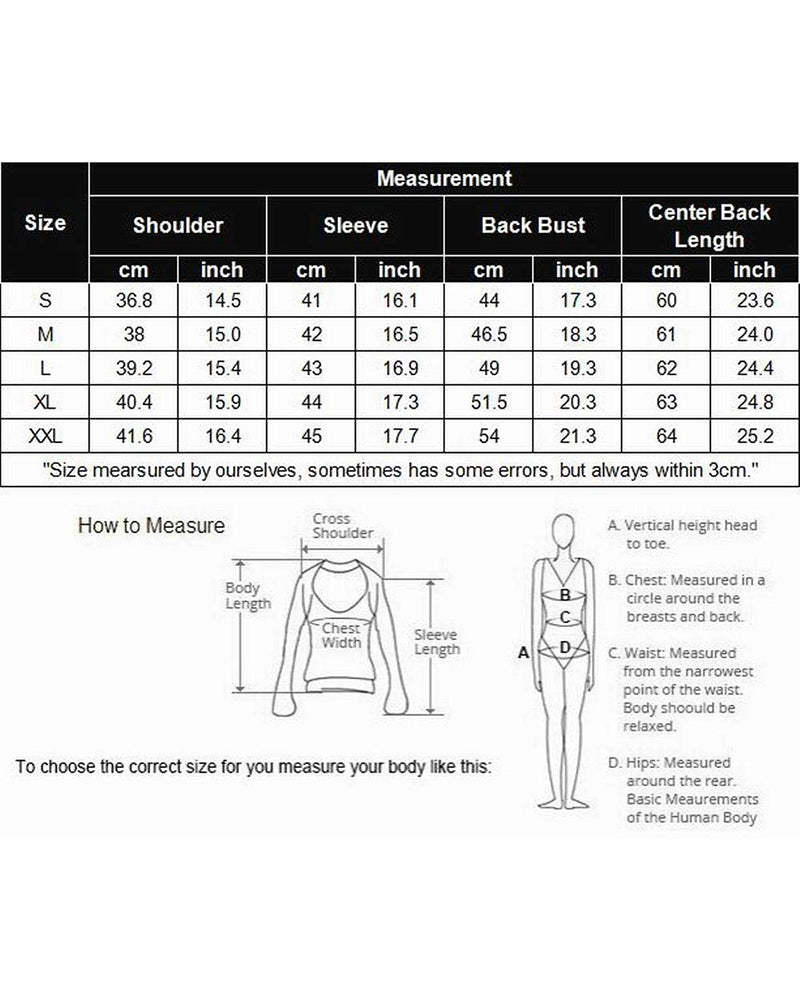 | Size | Measurement | | | | | | | |
|---|---|---|---|---|---|---|---|---|
| | Shoulder | | Sleeve | | Back Bust | | Center Back Length | |
| | cm | inch | cm | inch | cm | inch | cm | inch |
| S | 36.8 | 14.5 | 41 | 16.1 | 44 | 17.3 | 60 | 23.6 |
| M | 38 | 15.0 | 42 | 16.5 | 46.5 | 18.3 | 61 | 24.0 |
| L | 39.2 | 15.4 | 43 | 16.9 | 49 | 19.3 | 62 | 24.4 |
| XL | 40.4 | 15.9 | 44 | 17.3 | 51.5 | 20.3 | 63 | 24.8 |
| XXL | 41.6 | 16.4 | 45 | 17.7 | 54 | 21.3 | 64 | 25.2 |

"Size mearsured by ourselves, sometimes has some errors, but always within 3cm."

How to Measure

Cross Shoulder

Body Length

Chest Width

Sleeve Length

To choose the correct size for you measure your body like this:

A

B

C

D

A. Vertical height head to toe.

B. Chest: Measured in a circle around the breasts and back.

C. Waist: Measured from the narrowest point of the waist. Body shoould be relaxed.

D. Hips: Measured around the rear. Basic Meaurements of the Human Body